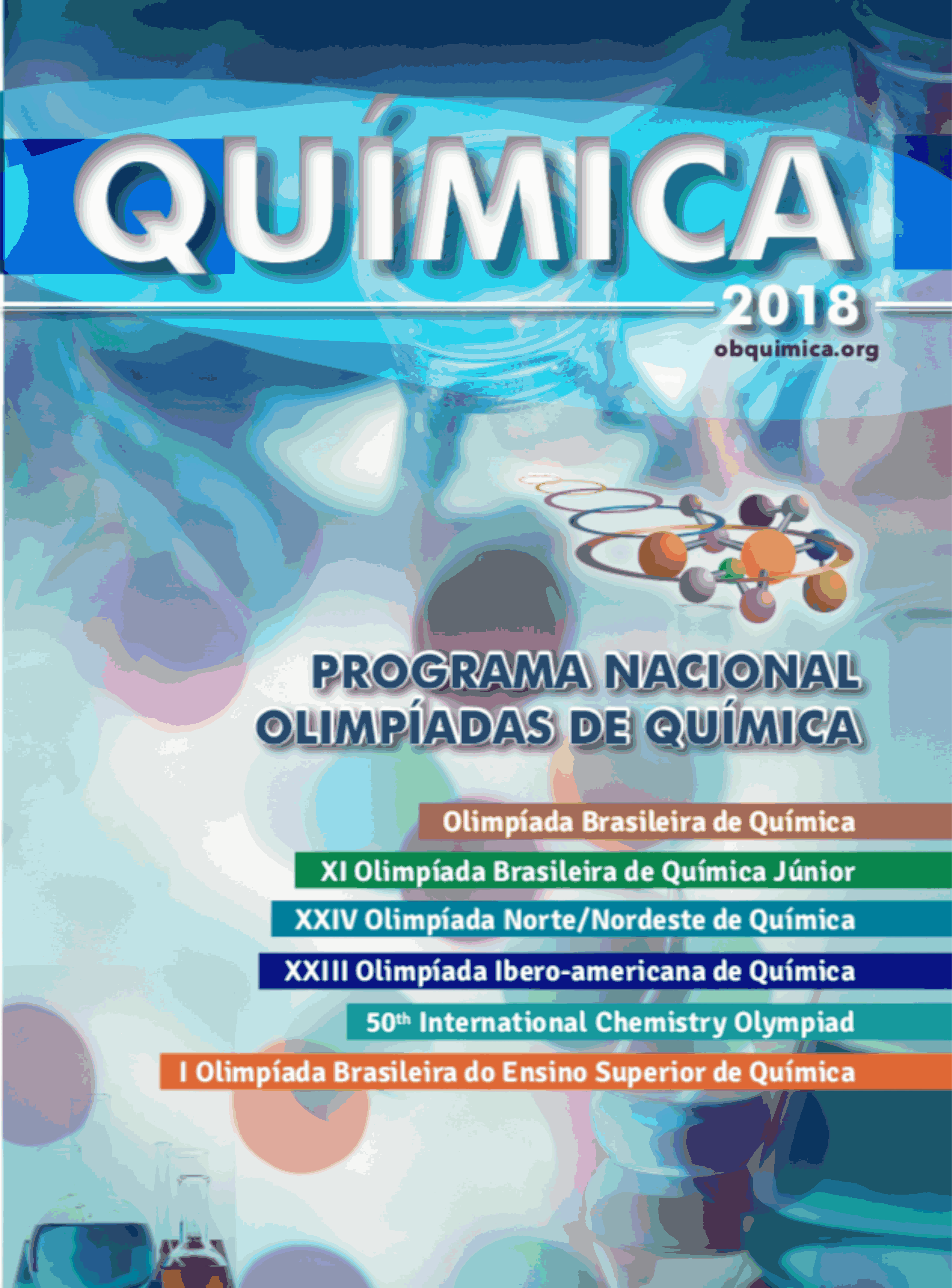 QUÍMICA
2018
obquimica.org

PROGRAMA NACIONAL
OLIMPÍADAS DE QUÍMICA

Olimpíada Brasileira de Química

XI Olimpíada Brasileira de Química Júnior

XXIV Olimpíada Norte/Nordeste de Química

XXIII Olimpíada Ibero-americana de Química

50$^{th}$ International Chemistry Olympiad

I Olimpíada Brasileira do Ensino Superior de Química